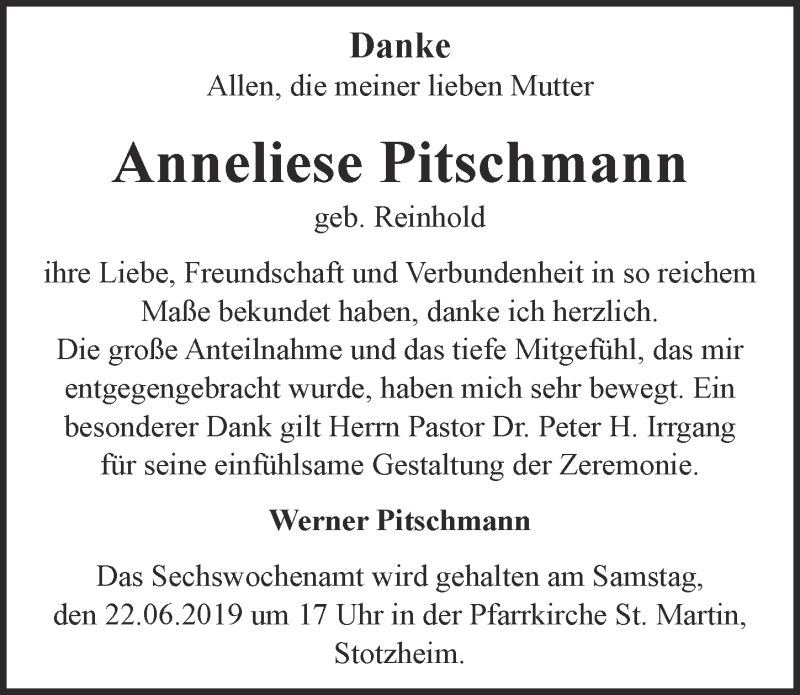 Danke
Allen, die meiner lieben Mutter

Anneliese Pitschmann
geb. Reinhold

ihre Liebe, Freundschaft und Verbundenheit in so reichem Maße bekundet haben, danke ich herzlich.
Die große Anteilnahme und das tiefe Mitgefühl, das mir entgegengebracht wurde, haben mich sehr bewegt. Ein besonderer Dank gilt Herrn Pastor Dr. Peter H. Irrgang für seine einfühlsame Gestaltung der Zeremonie.

Werner Pitschmann

Das Sechswochenamt wird gehalten am Samstag, den 22.06.2019 um 17 Uhr in der Pfarrkirche St. Martin, Stotzheim.